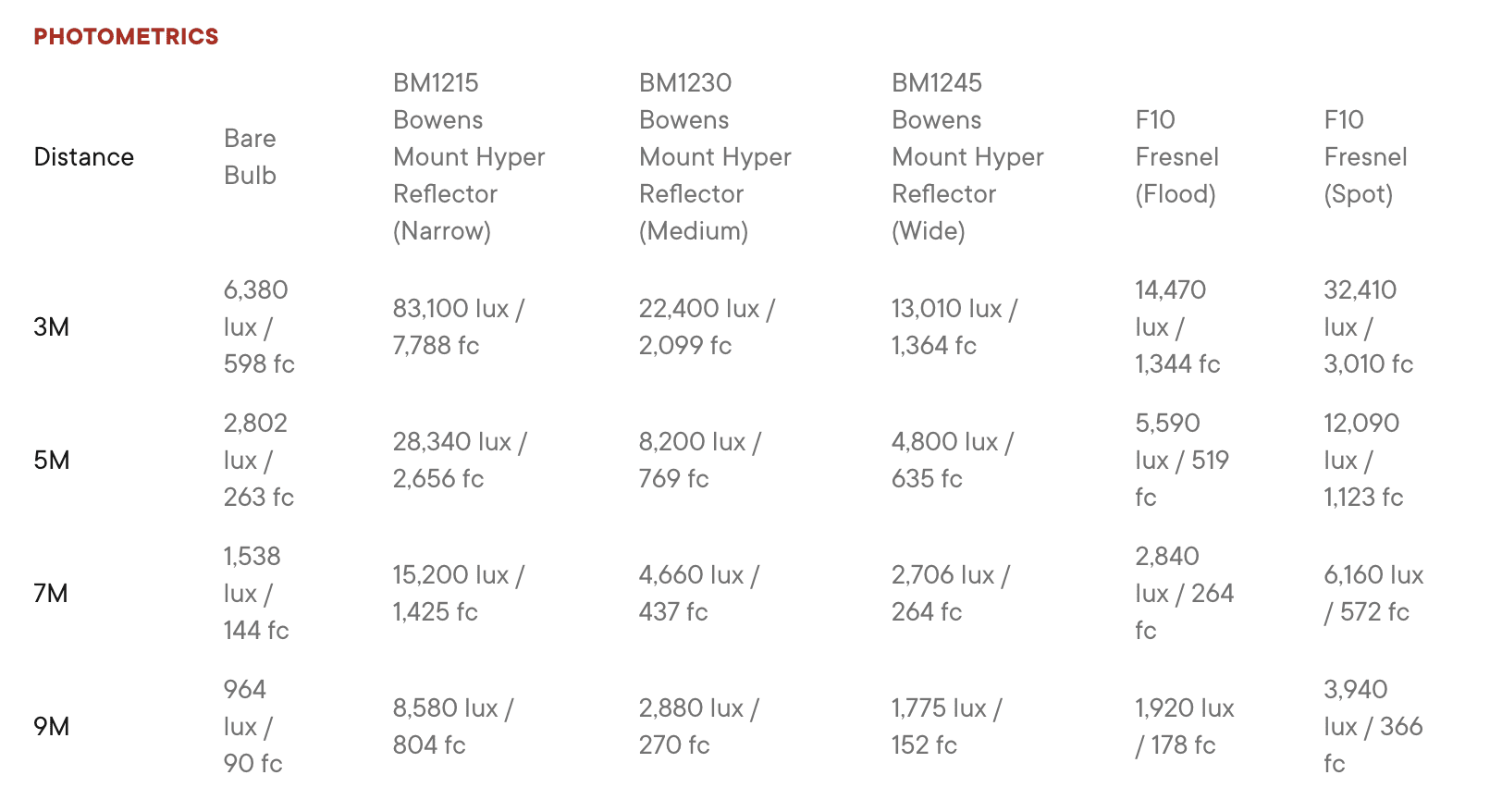 PHOTOMETRICS

| Distance | Bare Bulb | BM1215 Bowens Mount Hyper Reflector (Narrow) | BM1230 Bowens Mount Hyper Reflector (Medium) | BM1245 Bowens Mount Hyper Reflector (Wide) | F10 Fresnel (Flood) | F10 Fresnel (Spot) |
|---|---|---|---|---|---|---|
| 3M | 6,380 lux / 598 fc | 83,100 lux / 7,788 fc | 22,400 lux / 2,099 fc | 13,010 lux / 1,364 fc | 14,470 lux / 1,344 fc | 32,410 lux / 3,010 fc |
| 5M | 2,802 lux / 263 fc | 28,340 lux / 2,656 fc | 8,200 lux / 769 fc | 4,800 lux / 635 fc | 5,590 lux / 519 fc | 12,090 lux / 1,123 fc |
| 7M | 1,538 lux / 144 fc | 15,200 lux / 1,425 fc | 4,660 lux / 437 fc | 2,706 lux / 264 fc | 2,840 lux / 264 fc | 6,160 lux / 572 fc |
| 9M | 964 lux / 90 fc | 8,580 lux / 804 fc | 2,880 lux / 270 fc | 1,775 lux / 152 fc | 1,920 lux / 178 fc | 3,940 lux / 366 fc |